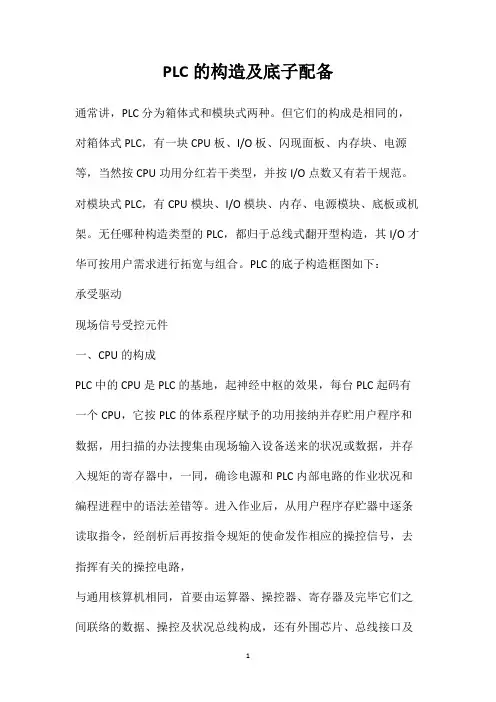 PLC 的构造及底子配备

通常讲，PLC 分为箱体式和模块式两种。但它们的构成是相同的，对箱体式 PLC，有一块 CPU 板、I/O 板、闪现面板、内存块、电源等，当然按 CPU 功用分红若干类型，并按 I/O 点数又有若干规范。对模块式 PLC，有 CPU 模块、I/O 模块、内存、电源模块、底板或机架。无任哪种构造类型的 PLC，都归于总线式翻开型构造，其 I/O 才华可按用户需求进行拓宽与组合。PLC 的底子构造框图如下：

承受驱动

现场信号受控元件

一、CPU 的构成

PLC 中的 CPU 是 PLC 的基地，起神经中枢的效果，每台 PLC 起码有一个 CPU，它按 PLC 的体系程序赋予的功用接纳并存贮用户程序和数据，用扫描的办法搜集由现场输入设备送来的状况或数据，并存入规矩的寄存器中，一同，确诊电源和 PLC 内部电路的作业状况和编程进程中的语法差错等。进入作业后，从用户程序存贮器中逐条读取指令，经剖析后再按指令规矩的使命发作相应的操控信号，去指挥有关的操控电路，

与通用核算机相同，首要由运算器、操控器、寄存器及完毕它们之间联络的数据、操控及状况总线构成，还有外围芯片、总线接口及

1